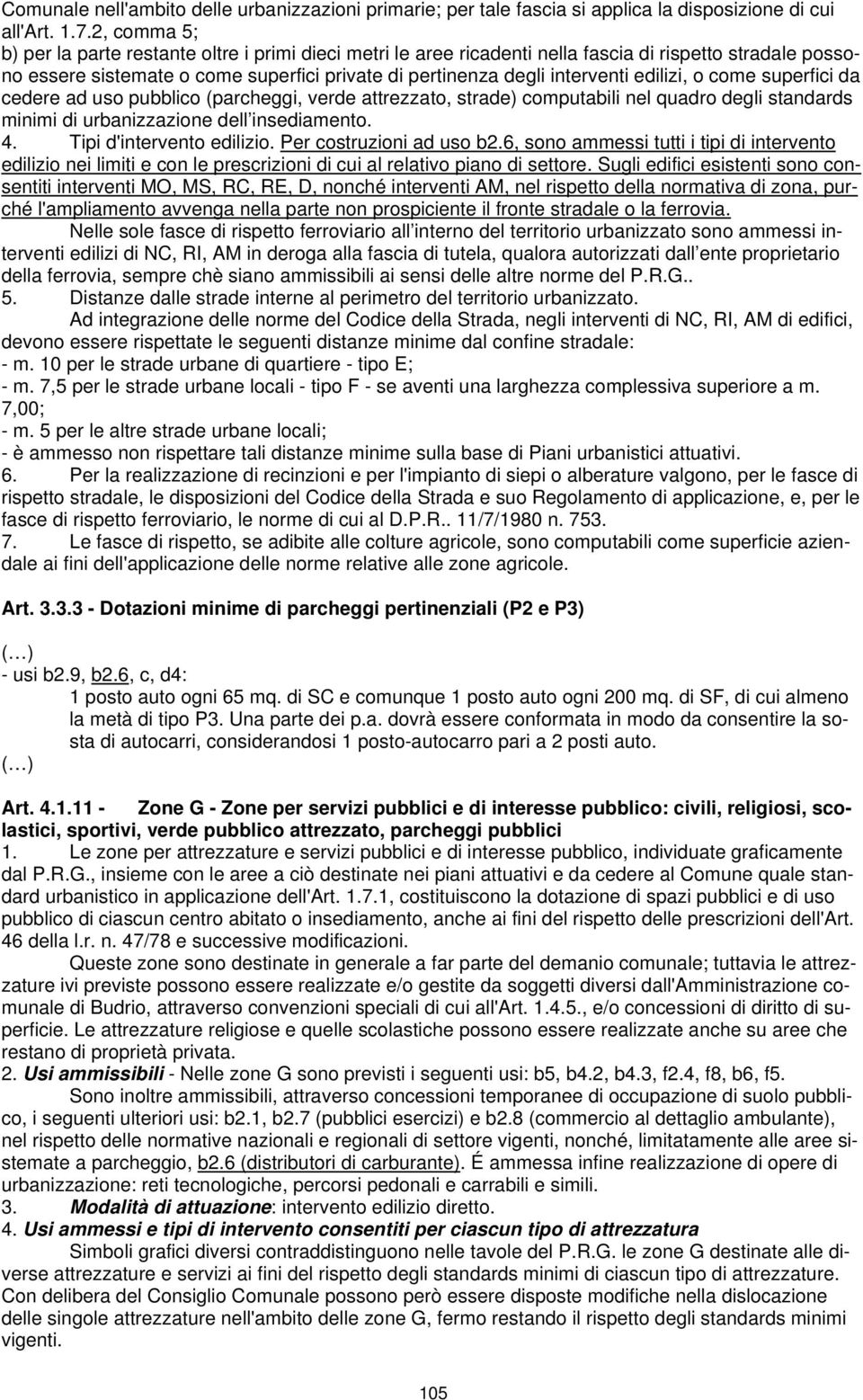 Comunale nell'ambito delle urbanizzazioni primarie; per tale fascia si applica la disposizione di cui all'Art. 1.7.2, comma 5;
b) per la parte restante oltre i primi dieci metri le aree ricadenti nella fascia di rispetto stradale possono essere sistemate o come superfici private di pertinenza degli interventi edilizi, o come superfici da cedere ad uso pubblico (parcheggi, verde attrezzato, strade) computabili nel quadro degli standards minimi di urbanizzazione dell'insediamento.
4. Tipi d'intervento edilizio. Per costruzioni ad uso b2.6, sono ammessi tutti i tipi di intervento edilizio nei limiti e con le prescrizioni di cui al relativo piano di settore. Sugli edifici esistenti sono consentiti interventi MO, MS, RC, RE, D, nonché interventi AM, nel rispetto della normativa di zona, purché l'ampliamento avvenga nella parte non prospiciente il fronte stradale o la ferrovia.

Nelle sole fasce di rispetto ferroviario all'interno del territorio urbanizzato sono ammessi interventi edilizi di NC, RI, AM in deroga alla fascia di tutela, qualora autorizzati dall'ente proprietario della ferrovia, sempre chè siano ammissibili ai sensi delle altre norme del P.R.G..
5. Distanze dalle strade interne al perimetro del territorio urbanizzato.

Ad integrazione delle norme del Codice della Strada, negli interventi di NC, RI, AM di edifici, devono essere rispettate le seguenti distanze minime dal confine stradale:
- m. 10 per le strade urbane di quartiere - tipo E;
- m. 7,5 per le strade urbane locali - tipo F - se aventi una larghezza complessiva superiore a m. 7,00;
- m. 5 per le altre strade urbane locali;
- è ammesso non rispettare tali distanze minime sulla base di Piani urbanistici attuativi.
6. Per la realizzazione di recinzioni e per l'impianto di siepi o alberature valgono, per le fasce di rispetto stradale, le disposizioni del Codice della Strada e suo Regolamento di applicazione, e, per le fasce di rispetto ferroviario, le norme di cui al D.P.R.. 11/7/1980 n. 753.
7. Le fasce di rispetto, se adibite alle colture agricole, sono computabili come superficie aziendale ai fini dell'applicazione delle norme relative alle zone agricole.

Art. 3.3.3 - Dotazioni minime di parcheggi pertinenziali (P2 e P3)

(…)
- usi b2.9, b2.6, c, d4:
1 posto auto ogni 65 mq. di SC e comunque 1 posto auto ogni 200 mq. di SF, di cui almeno la metà di tipo P3. Una parte dei p.a. dovrà essere conformata in modo da consentire la sosta di autocarri, considerandosi 1 posto-autocarro pari a 2 posti auto.
(…)

Art. 4.1.11 - Zone G - Zone per servizi pubblici e di interesse pubblico: civili, religiosi, scolastici, sportivi, verde pubblico attrezzato, parcheggi pubblici
1. Le zone per attrezzature e servizi pubblici e di interesse pubblico, individuate graficamente dal P.R.G., insieme con le aree a ciò destinate nei piani attuativi e da cedere al Comune quale standard urbanistico in applicazione dell'Art. 1.7.1, costituiscono la dotazione di spazi pubblici e di uso pubblico di ciascun centro abitato o insediamento, anche ai fini del rispetto delle prescrizioni dell'Art. 46 della l.r. n. 47/78 e successive modificazioni.

Queste zone sono destinate in generale a far parte del demanio comunale; tuttavia le attrezzature ivi previste possono essere realizzate e/o gestite da soggetti diversi dall'Amministrazione comunale di Budrio, attraverso convenzioni speciali di cui all'Art. 1.4.5., e/o concessioni di diritto di superficie. Le attrezzature religiose e quelle scolastiche possono essere realizzate anche su aree che restano di proprietà privata.
2. Usi ammissibili - Nelle zone G sono previsti i seguenti usi: b5, b4.2, b4.3, f2.4, f8, b6, f5.

Sono inoltre ammissibili, attraverso concessioni temporanee di occupazione di suolo pubblico, i seguenti ulteriori usi: b2.1, b2.7 (pubblici esercizi) e b2.8 (commercio al dettaglio ambulante), nel rispetto delle normative nazionali e regionali di settore vigenti, nonché, limitatamente alle aree sistemate a parcheggio, b2.6 (distributori di carburante). É ammessa infine realizzazione di opere di urbanizzazione: reti tecnologiche, percorsi pedonali e carrabili e simili.
3. Modalità di attuazione: intervento edilizio diretto.
4. Usi ammessi e tipi di intervento consentiti per ciascun tipo di attrezzatura

Simboli grafici diversi contraddistinguono nelle tavole del P.R.G. le zone G destinate alle diverse attrezzature e servizi ai fini del rispetto degli standards minimi di ciascun tipo di attrezzatura. Con delibera del Consiglio Comunale possono però essere disposte modifiche nella dislocazione delle singole attrezzature nell'ambito delle zone G, fermo restando il rispetto degli standards minimi vigenti.

105